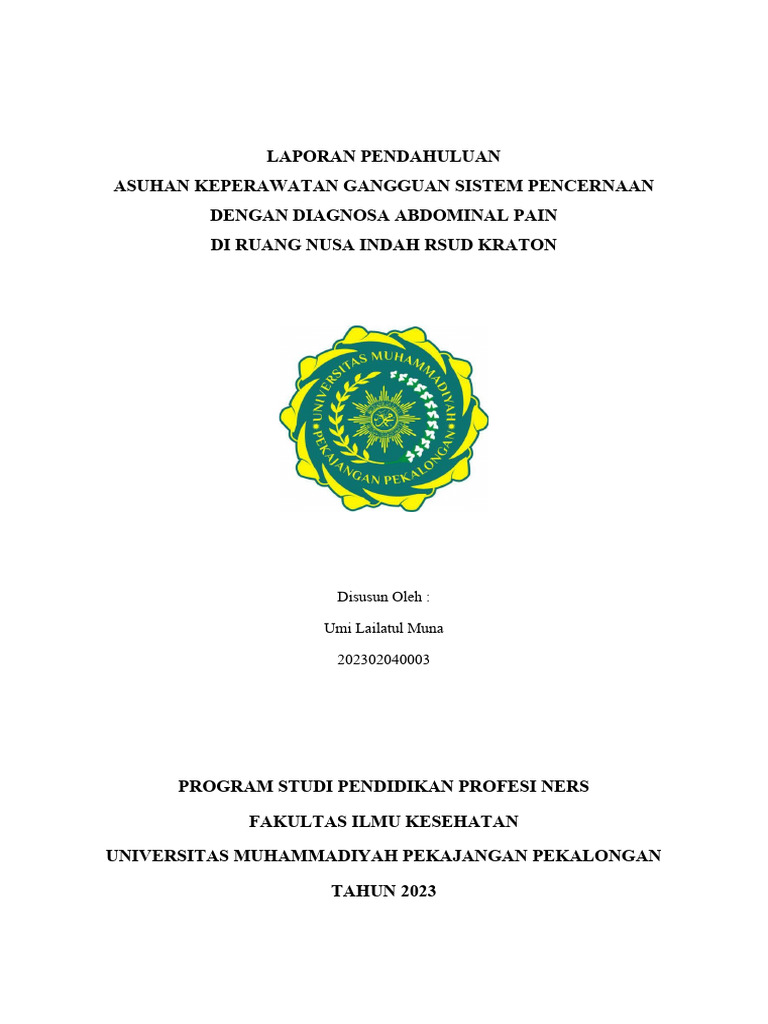 LAPORAN PENDAHULUAN
ASUHAN KEPERAWATAN GANGGUAN SISTEM PENCERNAAN
DENGAN DIAGNOSA ABDOMINAL PAIN
DI RUANG NUSA INDAH RSUD KRATON

UNIVERSITAS MUHAMMADIYAH
PEKAJANGAN PEKALONGAN

Disusun Oleh :
Umi Lailatul Muna
202302040003

PROGRAM STUDI PENDIDIKAN PROFESI NERS
FAKULTAS ILMU KESEHATAN
UNIVERSITAS MUHAMMADIYAH PEKAJANGAN PEKALONGAN
TAHUN 2023